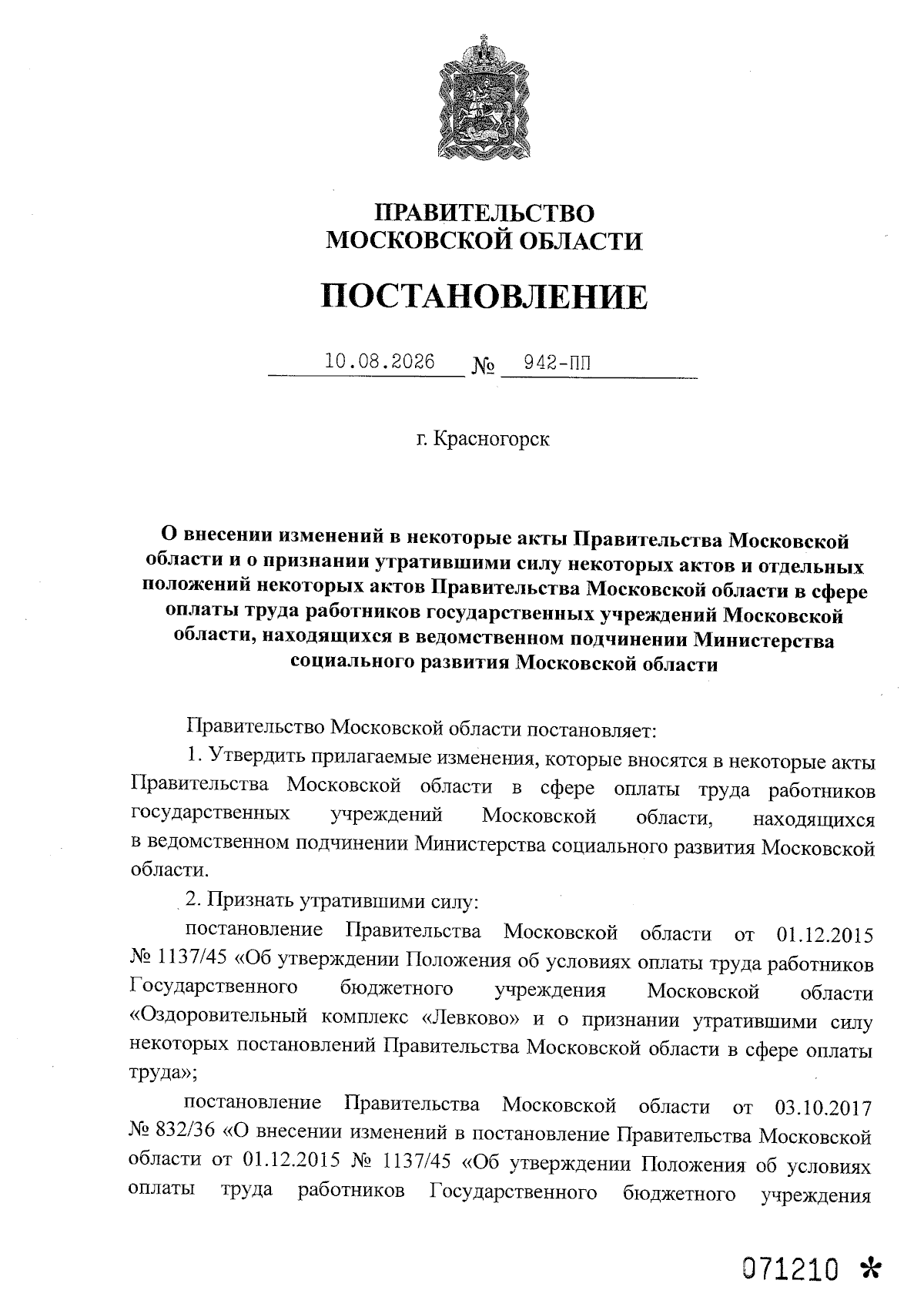 ПРАВИТЕЛЬСТВО
МОСКОВСКОЙ ОБЛАСТИ

ПОСТАНОВЛЕНИЕ

10.08.2026 № 942-ПП

г. Красногорск

О внесении изменений в некоторые акты Правительства Московской области и о признании утратившими силу некоторых актов и отдельных положений некоторых актов Правительства Московской области в сфере оплаты труда работников государственных учреждений Московской области, находящихся в ведомственном подчинении Министерства социального развития Московской области

Правительство Московской области постановляет:

1. Утвердить прилагаемые изменения, которые вносятся в некоторые акты Правительства Московской области в сфере оплаты труда работников государственных учреждений Московской области, находящихся в ведомственном подчинении Министерства социального развития Московской области.

2. Признать утратившими силу:

постановление Правительства Московской области от 01.12.2015 № 1137/45 «Об утверждении Положения об условиях оплаты труда работников Государственного бюджетного учреждения Московской области «Оздоровительный комплекс «Левково» и о признании утратившими силу некоторых постановлений Правительства Московской области в сфере оплаты труда»;

постановление Правительства Московской области от 03.10.2017 № 832/36 «О внесении изменений в постановление Правительства Московской области от 01.12.2015 № 1137/45 «Об утверждении Положения об условиях оплаты труда работников Государственного бюджетного учреждения

071210 *